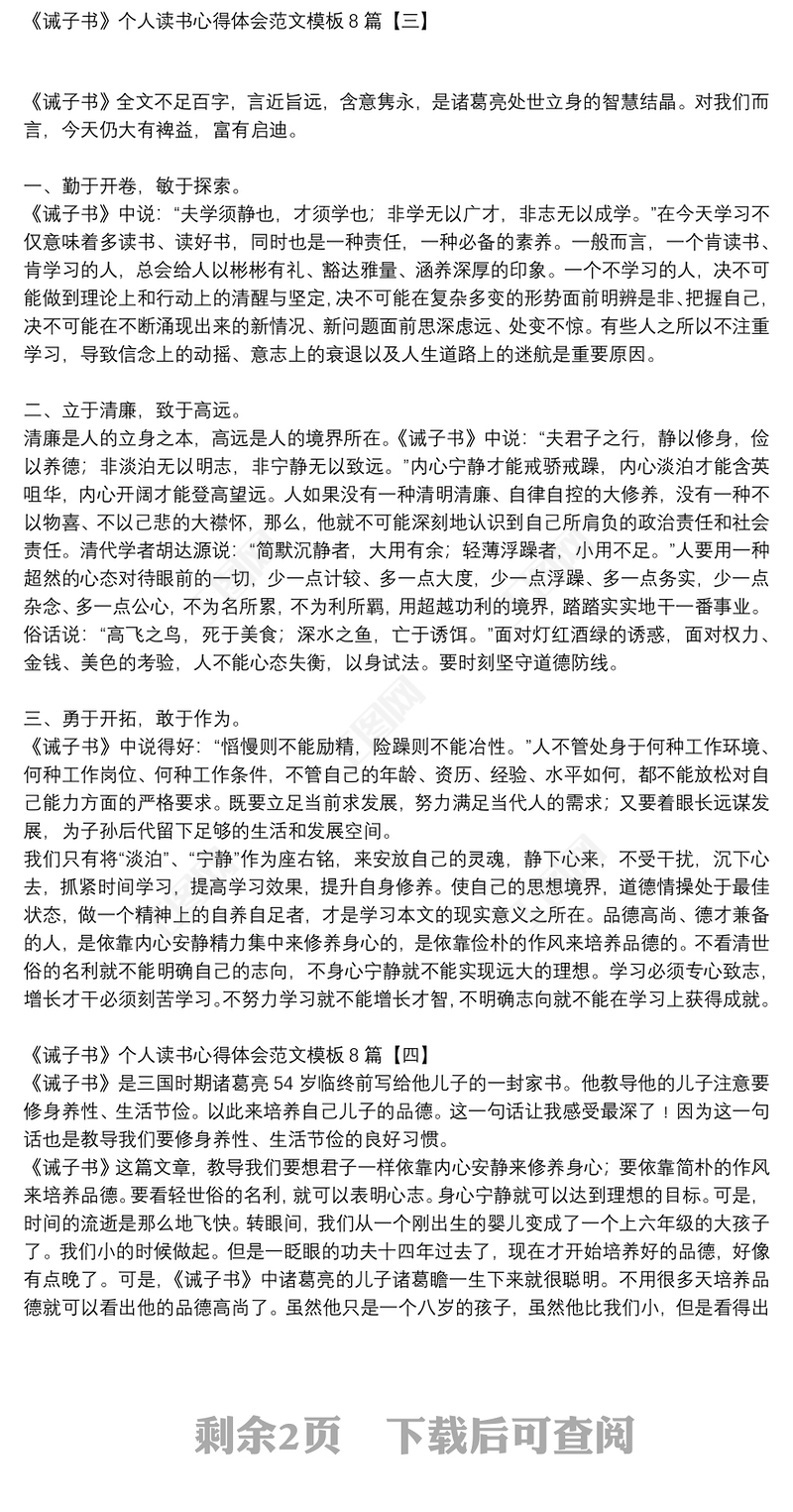 《诫子书》个人读书心得体会范文模板 8 篇【三】

《诫子书》全文不足百字，言近旨远，含意隽永，是诸葛亮处世立身的智慧结晶。对我们而言，今天仍大有裨益，富有启迪。

一、勤于开卷，敏于探索。
《诫子书》中说：“夫学须静也，才须学也；非学无以广才，非志无以成学。”在今天学习不仅意味着多读书、读好书，同时也是一种责任，一种必备的素养。一般而言，一个肯读书、肯学习的人，总会给人以彬彬有礼、豁达雅量、涵养深厚的印象。一个不学习的人，决不可能做到理论上和行动上的清醒与坚定，决不可能在复杂多变的形势面前明辨是非、把握自己，决不可能在不断涌现出来的新情况、新问题面前思深虑远、处变不惊。有些人之所以不注重学习，导致信念上的动摇、意志上的衰退以及人生道路上的迷航是重要原因。

二、立于清廉，致于高远。
清廉是人的立身之本，高远是人的境界所在。《诫子书》中说：“夫君子之行，静以修身，俭以养德；非淡泊无以明志，非宁静无以致远。”内心宁静才能戒骄戒躁，内心淡泊才能含英咀华，内心开阔才能登高望远。人如果没有一种清明清廉、自律自控的大修养，没有一种不以物喜、不以己悲的大襟怀，那么，他就不可能深刻地认识到自己所肩负的政治责任和社会责任。清代学者胡达源说：“简默沉静者，大用有余；轻薄浮躁者，小用不足。”人要用一种超然的心态对待眼前的一切，少一点计较、多一点大度，少一点浮躁、多一点务实，少一点杂念、多一点公心，不为名所累，不为利所羁，用超越功利的境界，踏踏实实地干一番事业。俗话说：“高飞之鸟，死于美食；深水之鱼，亡于诱饵。”面对灯红酒绿的诱惑，面对权力、金钱、美色的考验，人不能心态失衡，以身试法。要时刻坚守道德防线。

三、勇于开拓，敢于作为。
《诫子书》中说得好：“慆慢则不能励精，险躁则不能冶性。”人不管处身于何种工作环境、何种工作岗位、何种工作条件，不管自己的年龄、资历、经验、水平如何，都不能放松对自己能力方面的严格要求。既要立足当前求发展，努力满足当代人的需求；又要着眼长远谋发展，为子孙后代留下足够的生活和发展空间。
我们只有将“淡泊”、“宁静”作为座右铭，来安放自己的灵魂，静下心来，不受干扰，沉下心去，抓紧时间学习，提高学习效果，提升自身修养。使自己的思想境界，道德情操处于最佳状态，做一个精神上的自养自足者，才是学习本文的现实意义之所在。品德高尚、德才兼备的人，是依靠内心安静精力集中来修养身心的，是依靠俭朴的作风来培养品德的。不看清世俗的名利就不能明确自己的志向，不身心宁静就不能实现远大的理想。学习必须专心致志，增长才干必须刻苦学习。不努力学习就不能增长才智，不明确志向就不能在学习上获得成就。

《诫子书》个人读书心得体会范文模板 8 篇【四】
《诫子书》是三国时期诸葛亮 54 岁临终前写给他儿子的一封家书。他教导他的儿子注意要修身养性、生活节俭。以此来培养自己儿子的品德。这一句话让我感受最深了！因为这一句话也是教导我们要修身养性、生活节俭的良好习惯。
《诫子书》这篇文章，教导我们要想君子一样依靠内心安静来修养身心；要依靠简朴的作风来培养品德。要看轻世俗的名利，就可以表明心志。身心宁静就可以达到理想的目标。可是，时间的流逝是那么地飞快。转眼间，我们从一个刚出生的婴儿变成了一个上六年级的大孩子了。我们小的时候做起。但是一眨眼的功夫十四年过去了，现在才开始培养好的品德，好像有点晚了。可是，《诫子书》中诸葛亮的儿子诸葛瞻一生下来就很聪明。不用很多天培养品德就可以看出他的品德高尚了。虽然他只是一个八岁的孩子，虽然他比我们小，但是看得出

剩余2页　下载后可查阅